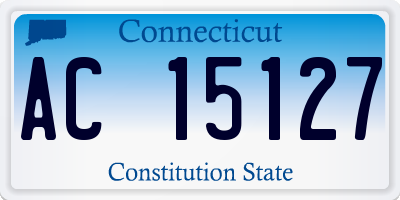 Connecticut

AC 15127

Constitution State